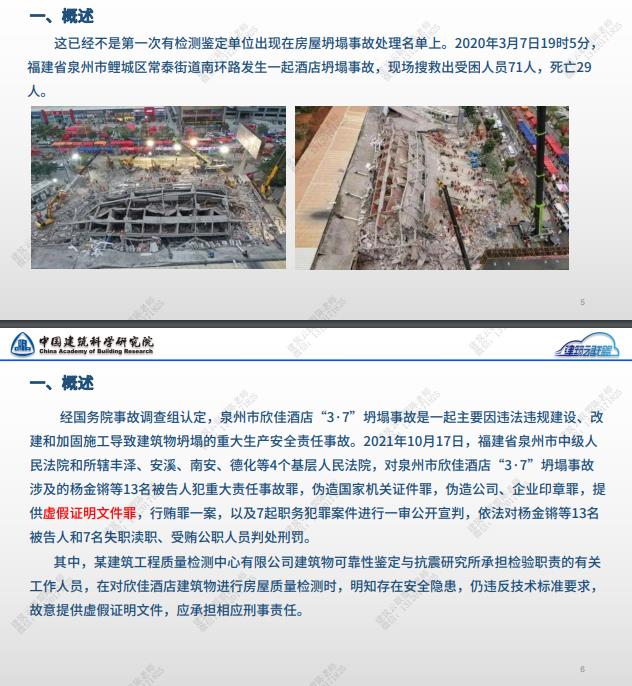 一、概述

这已经不是第一次有检测鉴定单位出现在房屋坍塌事故处理名单上。2020年3月7日19时5分，福建省泉州市鲤城区常泰街道南环路发生一起酒店坍塌事故，现场搜救出受困人员71人，死亡29人。

5

中国建筑科学研究院
China Academy of Building Research

建筑云联盟

一、概述

经国务院事故调查组认定，泉州市欣佳酒店“3·7”坍塌事故是一起主要因违法违规建设、改建和加固施工导致建筑物坍塌的重大生产安全责任事故。2021年10月17日，福建省泉州市中级人民法院和所辖丰泽、安溪、南安、德化等4个基层人民法院，对泉州市欣佳酒店“3·7”坍塌事故涉及的杨金锵等13名被告人犯重大责任事故罪，伪造国家机关证件罪，伪造公司、企业印章罪，提供虚假证明文件罪，行贿罪一案，以及7起职务犯罪案件进行一审公开宣判，依法对杨金锵等13名被告人和7名失职渎职、受贿公职人员判处刑罚。

其中，某建筑工程质量检测中心有限公司建筑物可靠性鉴定与抗震研究所承担检验职责的有关工作人员，在对欣佳酒店建筑物进行房屋质量检测时，明知存在安全隐患，仍违反技术标准要求，故意提供虚假证明文件，应承担相应刑事责任。

6